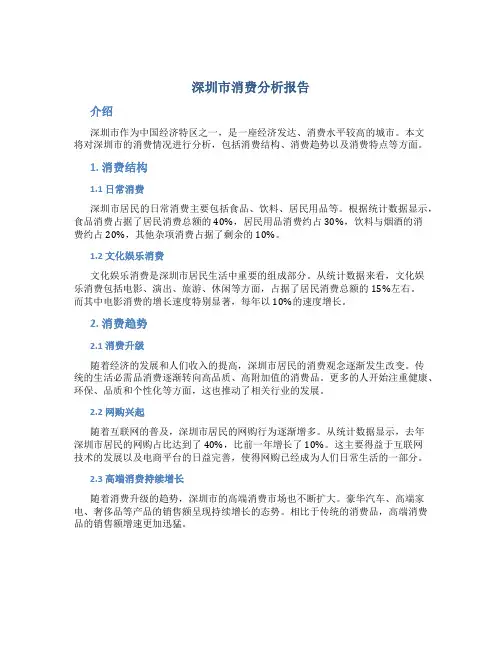 深圳市消费分析报告

介绍

深圳市作为中国经济特区之一，是一座经济发达、消费水平较高的城市。本文将对深圳市的消费情况进行分析，包括消费结构、消费趋势以及消费特点等方面。

1. 消费结构

1.1 日常消费

深圳市居民的日常消费主要包括食品、饮料、居民用品等。根据统计数据显示，食品消费占据了居民消费总额的40%，居民用品消费约占30%，饮料与烟酒的消费约占20%，其他杂项消费占据了剩余的10%。

1.2 文化娱乐消费

文化娱乐消费是深圳市居民生活中重要的组成部分。从统计数据来看，文化娱乐消费包括电影、演出、旅游、休闲等方面，占据了居民消费总额的15%左右。而其中电影消费的增长速度特别显著，每年以10%的速度增长。

2. 消费趋势

2.1 消费升级

随着经济的发展和人们收入的提高，深圳市居民的消费观念逐渐发生改变。传统的生活必需品消费逐渐转向高品质、高附加值的消费品。更多的人开始注重健康、环保、品质和个性化等方面，这也推动了相关行业的发展。

2.2 网购兴起

随着互联网的普及，深圳市居民的网购行为逐渐增多。从统计数据显示，去年深圳市居民的网购占比达到了40%，比前一年增长了10%。这主要得益于互联网技术的发展以及电商平台的日益完善，使得网购已经成为人们日常生活的一部分。

2.3 高端消费持续增长

随着消费升级的趋势，深圳市的高端消费市场也不断扩大。豪华汽车、高端家电、奢侈品等产品的销售额呈现持续增长的态势。相比于传统的消费品，高端消费品的销售额增速更加迅猛。